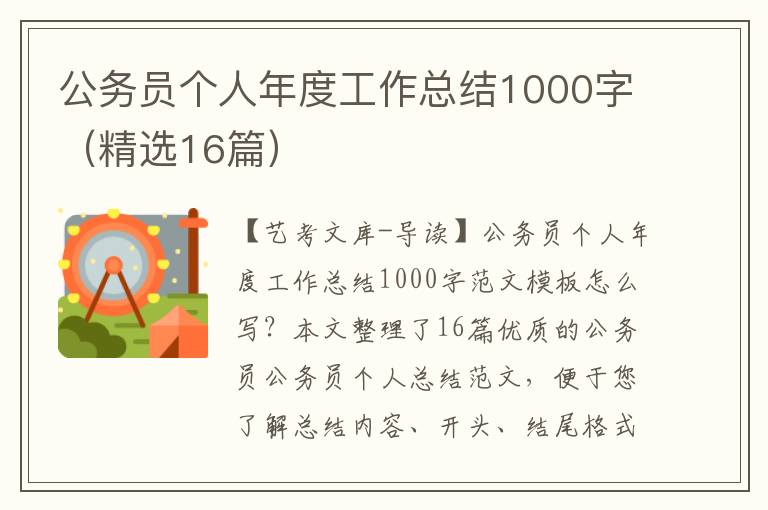 公务员个人年度工作总结1000字（精选16篇）

【艺考文库-导读】公务员个人年度工作总结1000字范文模板怎么写？本文整理了16篇优质的公务员公务员个人总结范文，便于您了解总结内容、开头、结尾格式